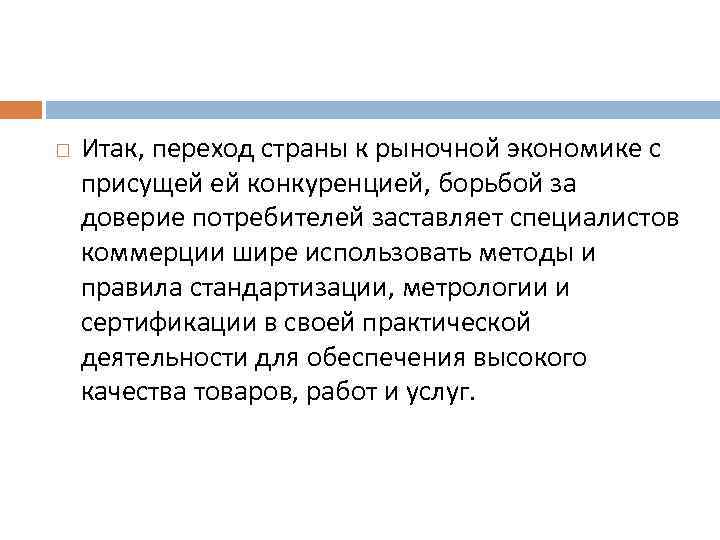 Итак, переход страны к рыночной экономике с присущей ей конкуренцией, борьбой за доверие потребителей заставляет специалистов коммерции шире использовать методы и правила стандартизации, метрологии и сертификации в своей практической деятельности для обеспечения высокого качества товаров, работ и услуг.